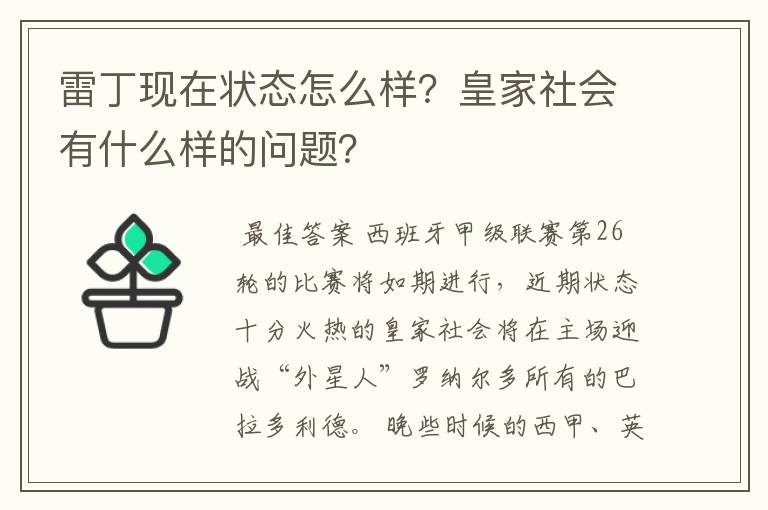 雷丁现在状态怎么样？皇家社会有什么样的问题？

最佳答案 西班牙甲级联赛第26轮的比赛将如期进行，近期状态十分火热的皇家社会将在主场迎战“外星人”罗纳尔多所有的巴拉多利德。晚些时候的西甲、英